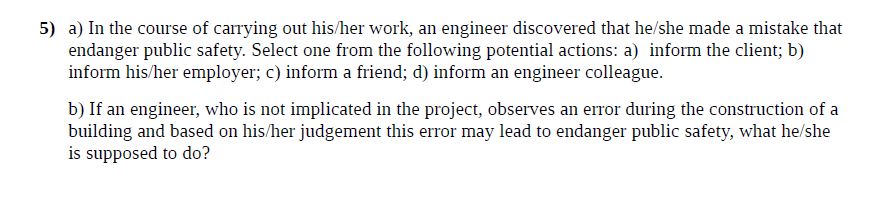 5) a) In the course of carrying out his/her work, an engineer discovered that he/she made a mistake that endanger public safety. Select one from the following potential actions: a) inform the client; b) inform his/her employer; c) inform a friend; d) inform an engineer colleague.

b) If an engineer, who is not implicated in the project, observes an error during the construction of a building and based on his/her judgement this error may lead to endanger public safety, what he/she is supposed to do?